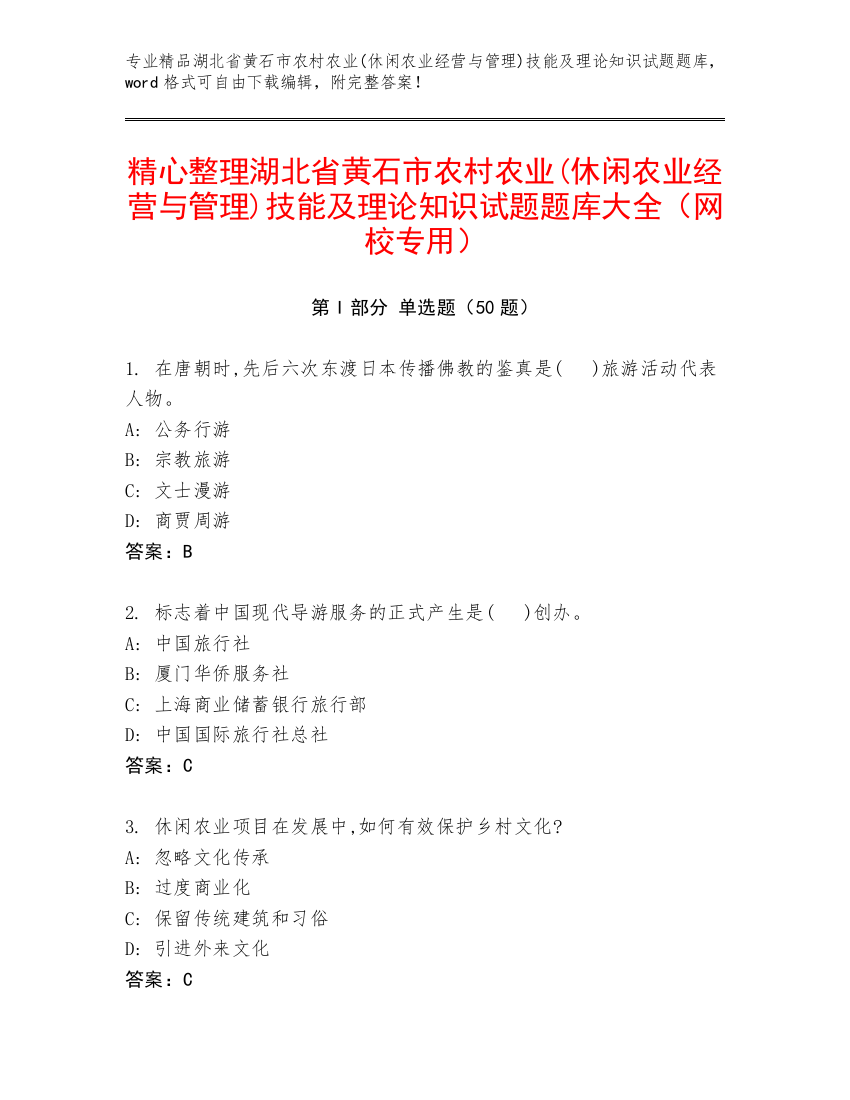 专业精品湖北省黄石市农村农业(休闲农业经营与管理)技能及理论知识试题题库，word 格式可自由下载编辑，附完整答案！

精心整理湖北省黄石市农村农业(休闲农业经营与管理)技能及理论知识试题题库大全（网校专用）

第 I 部分 单选题（50 题）

1. 在唐朝时,先后六次东渡日本传播佛教的鉴真是(　)旅游活动代表人物。
A: 公务行游
B: 宗教旅游
C: 文士漫游
D: 商贾周游
答案：B

2. 标志着中国现代导游服务的正式产生是(　)创办。
A: 中国旅行社
B: 厦门华侨服务社
C: 上海商业储蓄银行旅行部
D: 中国国际旅行社总社
答案：C

3. 休闲农业项目在发展中,如何有效保护乡村文化?
A: 忽略文化传承
B: 过度商业化
C: 保留传统建筑和习俗
D: 引进外来文化
答案：C